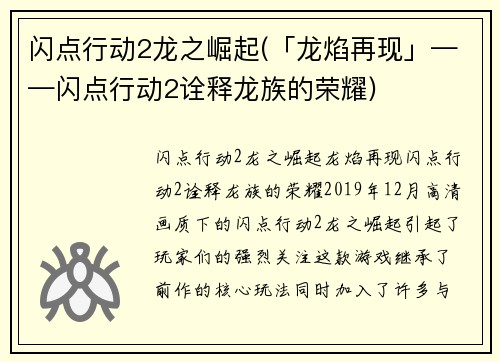 闪点行动2龙之崛起(「龙焰再现」——闪点行动2诠释龙族的荣耀)

闪点行动2龙之崛起龙焰再现闪点行动2诠释龙族的荣耀2019年12月高清画质下的闪点行动2龙之崛起引起了玩家们的强烈关注这款游戏继承了前作的核心玩法同时加入了许多与